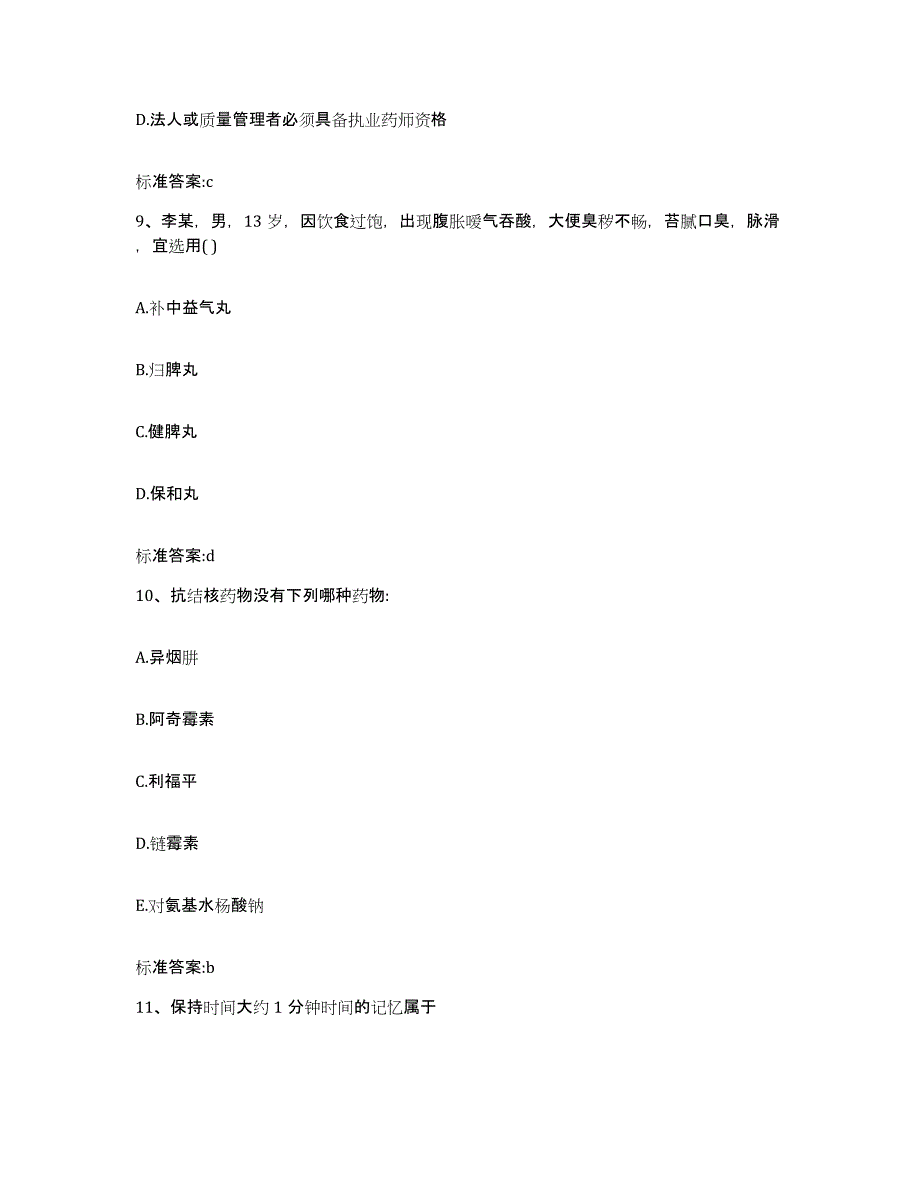 D.法人或质量管理者必须具备执业药师资格

标准答案:c

9、李某，男，13 岁，因饮食过饱，出现腹胀嗳气吞酸，大便臭秽不畅，苔腻口臭，脉滑，宜选用( )

A.补中益气丸

B.归脾丸

C.健脾丸

D.保和丸

标准答案:d

10、抗结核药物没有下列哪种药物:

A.异烟肼

B.阿奇霉素

C.利福平

D.链霉素

E.对氨基水杨酸钠

标准答案:b

11、保持时间大约 1 分钟时间的记忆属于